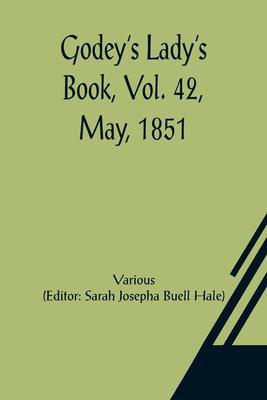 Godey's Lady's Book, Vol. 42, May, 1851

Various
(Editor: Sarah Josepha Buell Hale)